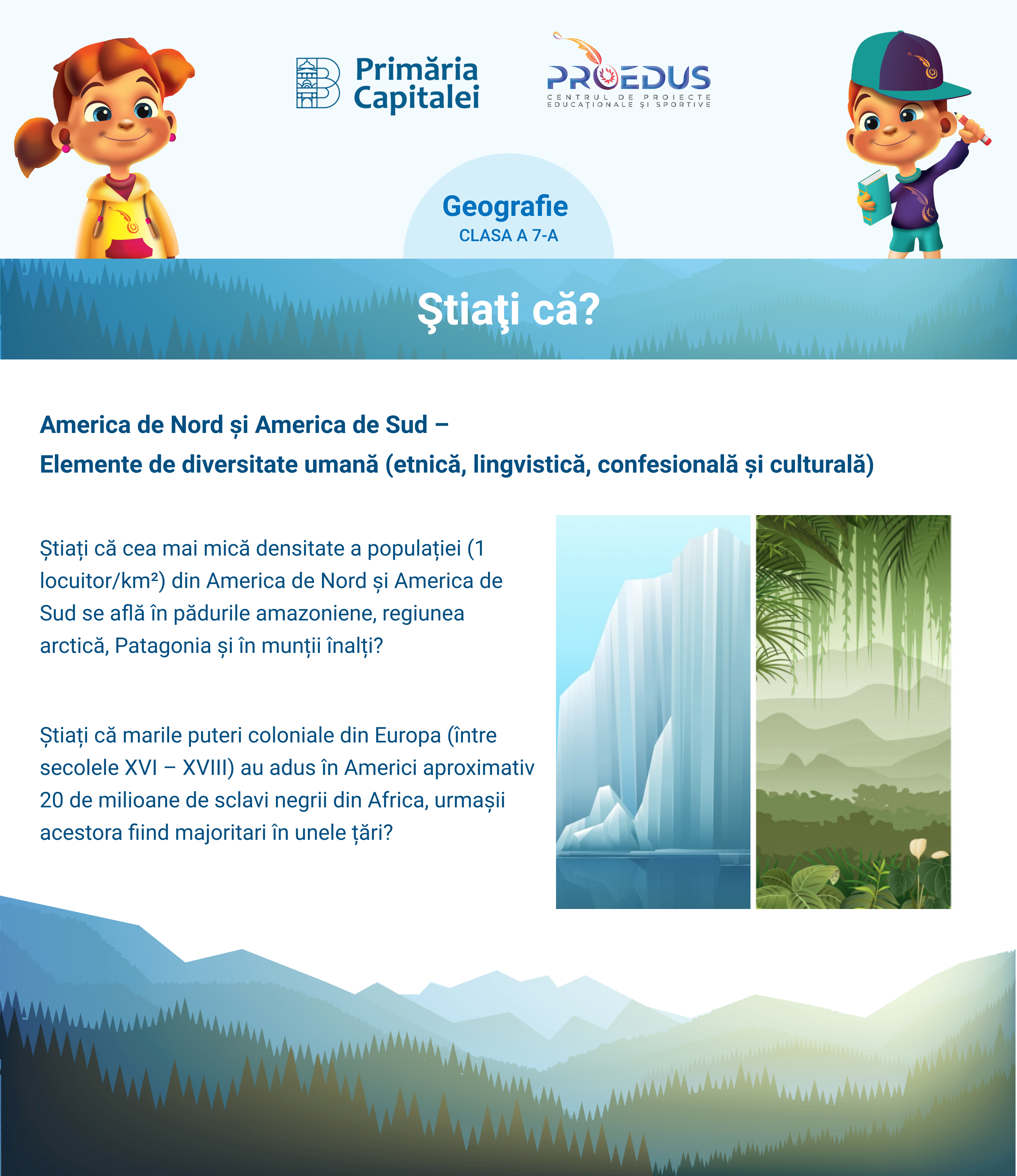 Primăria Capitalei

PROEDUS
CENTRUL DE PROIECTE EDUCAȚIONALE ȘI SPORTIVE

Geografie
CLASA A 7-A

Ştiaţi că?

America de Nord și America de Sud –
Elemente de diversitate umană (etnică, lingvistică, confesională și culturală)

Știați că cea mai mică densitate a populației (1 locuitor/km²) din America de Nord și America de Sud se află în pădurile amazoniene, regiunea arctică, Patagonia și în munții înalți?

Știați că marile puteri coloniale din Europa (între secolele XVI – XVIII) au adus în Americi aproximativ 20 de milioane de sclavi negrii din Africa, urmașii acestora fiind majoritari în unele țări?